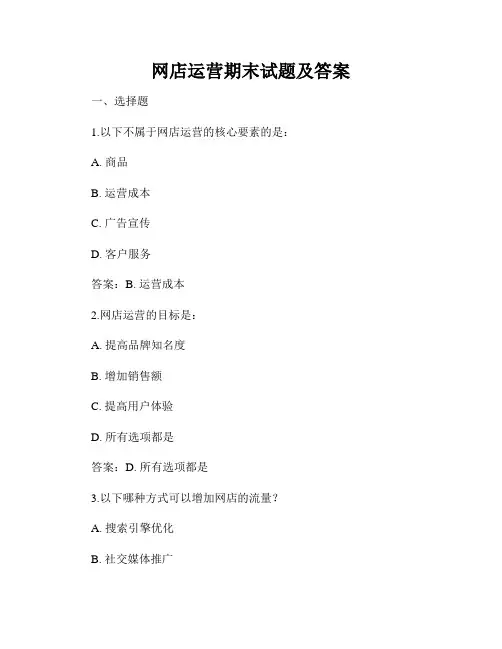 网店运营期末试题及答案

一、选择题

1.以下不属于网店运营的核心要素的是：

A. 商品

B. 运营成本

C. 广告宣传

D. 客户服务

答案：B. 运营成本

2.网店运营的目标是：

A. 提高品牌知名度

B. 增加销售额

C. 提高用户体验

D. 所有选项都是

答案：D. 所有选项都是

3.以下哪种方式可以增加网店的流量？

A. 搜索引擎优化

B. 社交媒体推广